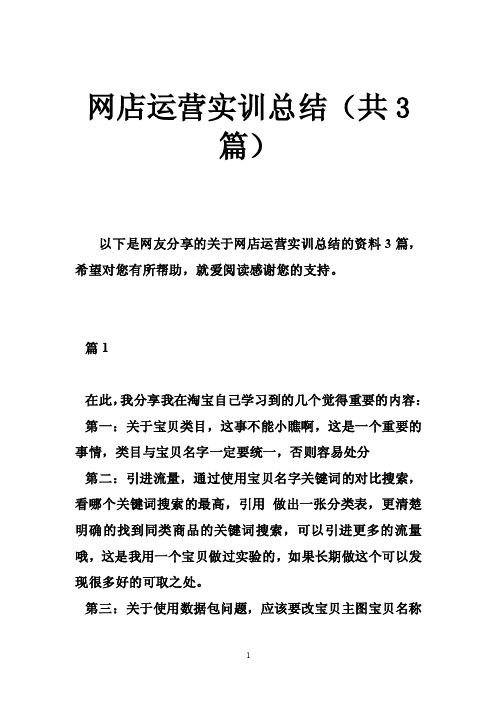 网店运营实训总结（共3篇）

以下是网友分享的关于网店运营实训总结的资料3篇，希望对您有所帮助，就爱阅读感谢您的支持。

篇1

在此，我分享我在淘宝自己学习到的几个觉得重要的内容：

第一：关于宝贝类目，这事不能小瞧啊，这是一个重要的事情，类目与宝贝名字一定要统一，否则容易处分

第二：引进流量，通过使用宝贝名字关键词的对比搜索，看哪个关键词搜索的最高，引用 做出一张分类表，更清楚明确的找到同类商品的关键词搜索，可以引进更多的流量哦，这是我用一个宝贝做过实验的，如果长期做这个可以发现很多好的可取之处。

第三：关于使用数据包问题，应该要改宝贝主图宝贝名称

1